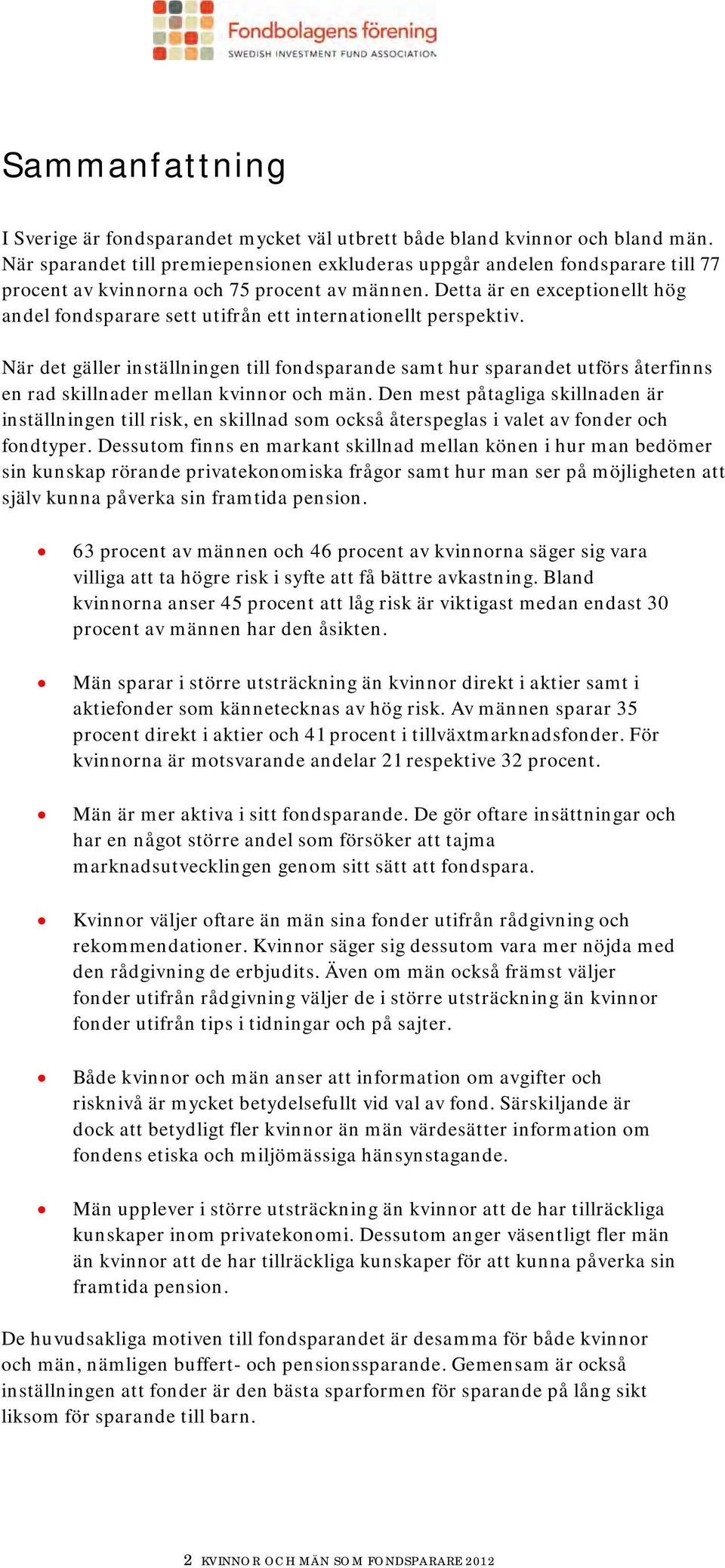 Fondbolagens förening
SWEDISH INVESTMENT FUND ASSOCIATION

Sammanfattning

I Sverige är fondsparandet mycket väl utbrett både bland kvinnor och bland män. När sparandet till premiepensionen exkluderas uppgår andelen fondsparare till 77 procent av kvinnorna och 75 procent av männen. Detta är en exceptionellt hög andel fondsparare sett utifrån ett internationellt perspektiv.

När det gäller inställningen till fondsparande samt hur sparandet utförs återfinns en rad skillnader mellan kvinnor och män. Den mest påtagliga skillnaden är inställningen till risk, en skillnad som också återspeglas i valet av fonder och fondtyper. Dessutom finns en markant skillnad mellan könen i hur man bedömer sin kunskap rörande privatekonomiska frågor samt hur man ser på möjligheten att själv kunna påverka sin framtida pension.

• 63 procent av männen och 46 procent av kvinnorna säger sig vara villiga att ta högre risk i syfte att få bättre avkastning. Bland kvinnorna anser 45 procent att låg risk är viktigast medan endast 30 procent av männen har den åsikten.

• Män sparar i större utsträckning än kvinnor direkt i aktier samt i aktiefonder som kännetecknas av hög risk. Av männen sparar 35 procent direkt i aktier och 41 procent i tillväxtmarknadsfonder. För kvinnorna är motsvarande andelar 21 respektive 32 procent.

• Män är mer aktiva i sitt fondsparande. De gör oftare insättningar och har en något större andel som försöker att tajma marknadsutvecklingen genom sitt sätt att fondspara.

• Kvinnor väljer oftare än män sina fonder utifrån rådgivning och rekommendationer. Kvinnor säger sig dessutom vara mer nöjda med den rådgivning de erbjudits. Även om män också främst väljer fonder utifrån rådgivning väljer de i större utsträckning än kvinnor fonder utifrån tips i tidningar och på sajter.

• Både kvinnor och män anser att information om avgifter och risknivå är mycket betydelsefullt vid val av fond. Särskiljande är dock att betydligt fler kvinnor än män värdesätter information om fondens etiska och miljömässiga hänsynstagande.

• Män upplever i större utsträckning än kvinnor att de har tillräckliga kunskaper inom privatekonomi. Dessutom anger väsentligt fler män än kvinnor att de har tillräckliga kunskaper för att kunna påverka sin framtida pension.

De huvudsakliga motiven till fondsparandet är desamma för både kvinnor och män, nämligen buffert- och pensionssparande. Gemensam är också inställningen att fonder är den bästa sparformen för sparande på lång sikt liksom för sparande till barn.

2 KVINNOR OCH MÄN SOM FONDSPARARE 2012